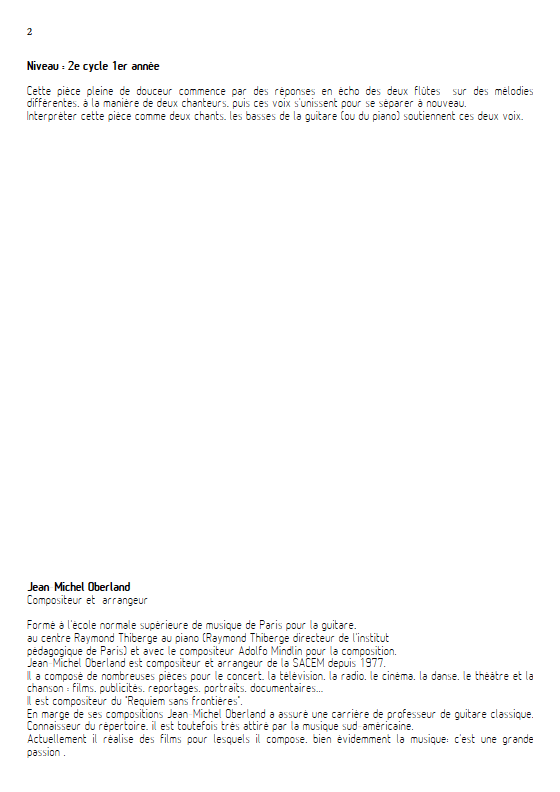 2

Niveau : 2e cycle 1er année

Cette pièce pleine de douceur commence par des réponses en écho des deux flûtes sur des mélodies différentes, à la manière de deux chanteurs, puis ces voix s'unissent pour se séparer à nouveau.
Interpréter cette pièce comme deux chants, les basses de la guitare (ou du piano) soutiennent ces deux voix.

Jean Michel Oberland
Compositeur et arrangeur

Formé à l'école normale supérieure de musique de Paris pour la guitare,
au centre Raymond Thiberge au piano (Raymond Thiberge directeur de l'institut pédagogique de Paris) et avec le compositeur Adolfo Mindlin pour la composition.
Jean-Michel Oberland est compositeur et arrangeur de la SACEM depuis 1977.
Il a composé de nombreuses pièces pour le concert, la télévision, la radio, le cinéma, la danse, le théâtre et la chanson : films, publicités, reportages, portraits, documentaires...
Il est compositeur du "Requiem sans frontières".
En marge de ses compositions Jean Michel Oberland a assuré une carrière de professeur de guitare classique.
Connaisseur du répertoire, il est toutefois très attiré par la musique sud américaine.
Actuellement il réalise des films pour lesquels il compose, bien évidemment la musique: c'est une grande passion .